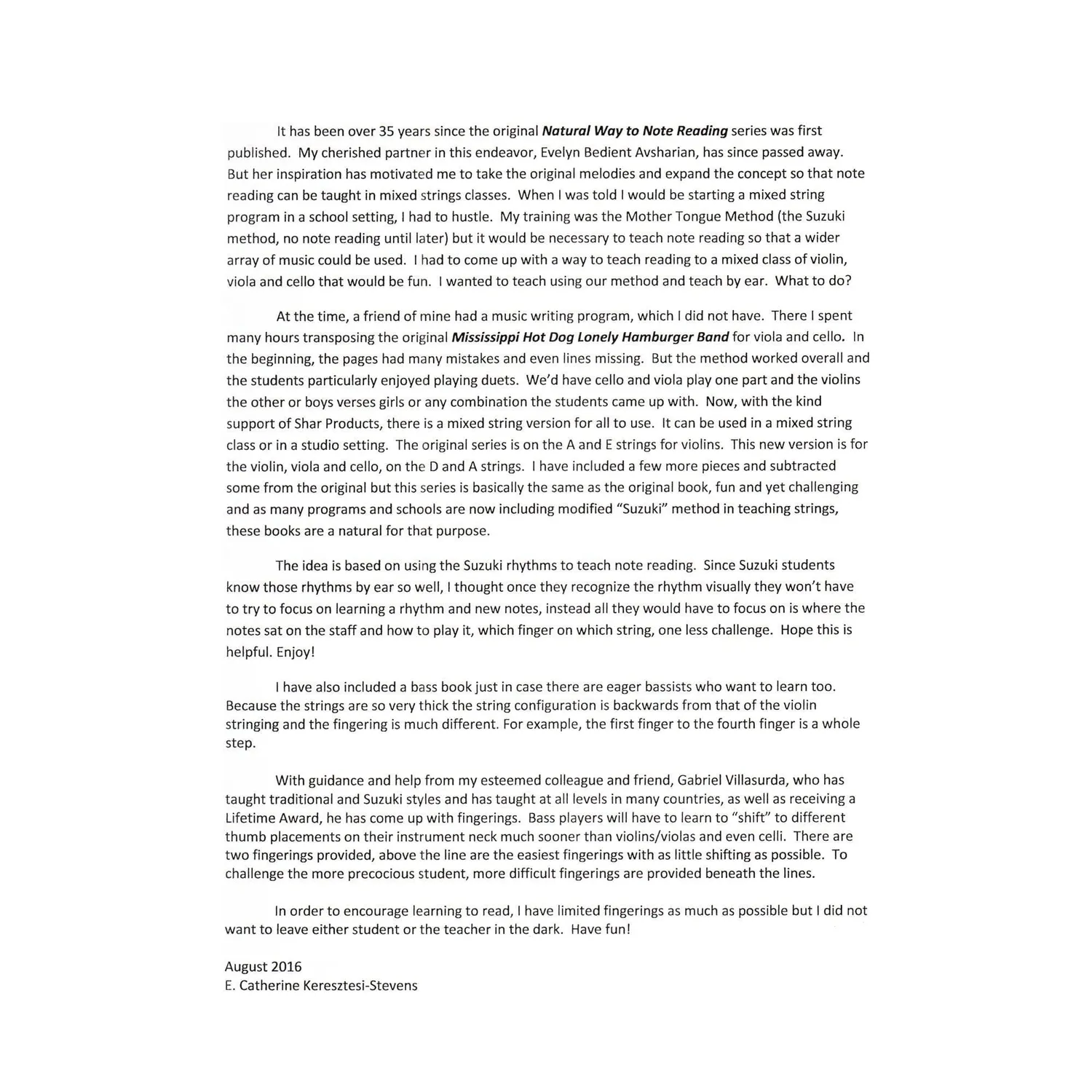 It has been over 35 years since the original Natural Way to Note Reading series was first published. My cherished partner in this endeavor, Evelyn Bedient Avsharian, has since passed away. But her inspiration has motivated me to take the original melodies and expand the concept so that note reading can be taught in mixed strings classes. When I was told I would be starting a mixed string program in a school setting, I had to hustle. My training was the Mother Tongue Method (the Suzuki method, no note reading until later) but it would be necessary to teach note reading so that a wider array of music could be used. I had to come up with a way to teach reading to a mixed class of violin, viola and cello that would be fun. I wanted to teach using our method and teach by ear. What to do?

At the time, a friend of mine had a music writing program, which I did not have. There I spent many hours transposing the original Mississippi Hot Dog Lonely Hamburger Band for viola and cello. In the beginning, the pages had many mistakes and even lines missing. But the method worked overall and the students particularly enjoyed playing duets. We'd have cello and viola play one part and the violins the other or boys verses girls or any combination the students came up with. Now, with the kind support of Shar Products, there is a mixed string version for all to use. It can be used in a mixed string class or in a studio setting. The original series is on the A and E strings for violins. This new version is for the violin, viola and cello, on the D and A strings. I have included a few more pieces and subtracted some from the original but this series is basically the same as the original book, fun and yet challenging and as many programs and schools are now including modified "Suzuki" method in teaching strings, these books are a natural for that purpose.

The idea is based on using the Suzuki rhythms to teach note reading. Since Suzuki students know those rhythms by ear so well, I thought once they recognize the rhythm visually they won't have to try to focus on learning a rhythm and new notes, instead all they would have to focus on is where the notes sat on the staff and how to play it, which finger on which string, one less challenge. Hope this is helpful. Enjoy!

I have also included a bass book just in case there are eager bassists who want to learn too. Because the strings are so very thick the string configuration is backwards from that of the violin stringing and the fingering is much different. For example, the first finger to the fourth finger is a whole step.

With guidance and help from my esteemed colleague and friend, Gabriel Villasurda, who has taught traditional and Suzuki styles and has taught at all levels in many countries, as well as receiving a Lifetime Award, he has come up with fingerings. Bass players will have to learn to "shift" to different thumb placements on their instrument neck much sooner than violins/violas and even celli. There are two fingerings provided, above the line are the easiest fingerings with as little shifting as possible. To challenge the more precocious student, more difficult fingerings are provided beneath the lines.

In order to encourage learning to read, I have limited fingerings as much as possible but I did not want to leave either student or the teacher in the dark. Have fun!

August 2016
E. Catherine Keresztesi-Stevens